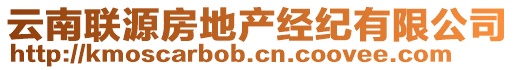 云南联源房地产经纪有限公司
http://kmoscarbob.cn.coovee.com